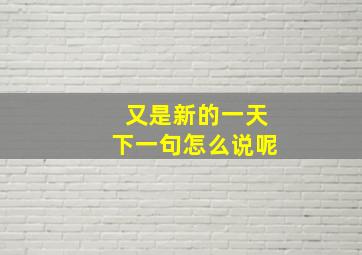 又是新的一天
下一句怎么说呢